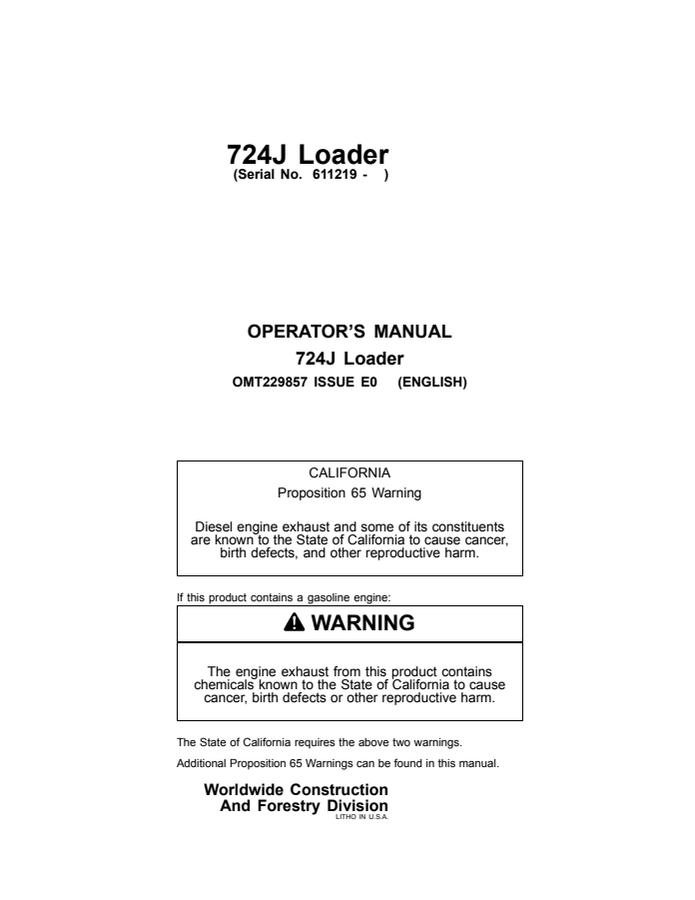 724J Loader
(Serial No. 611219 - )

OPERATOR'S MANUAL
724J Loader
OMT229857 ISSUE E0 (ENGLISH)

CALIFORNIA
Proposition 65 Warning

Diesel engine exhaust and some of its constituents are known to the State of California to cause cancer, birth defects, and other reproductive harm.

If this product contains a gasoline engine:

WARNING

The engine exhaust from this product contains chemicals known to the State of California to cause cancer, birth defects or other reproductive harm.

The State of California requires the above two warnings.

Additional Proposition 65 Warnings can be found in this manual.

Worldwide Construction
And Forestry Division
LITHO IN U.S.A.